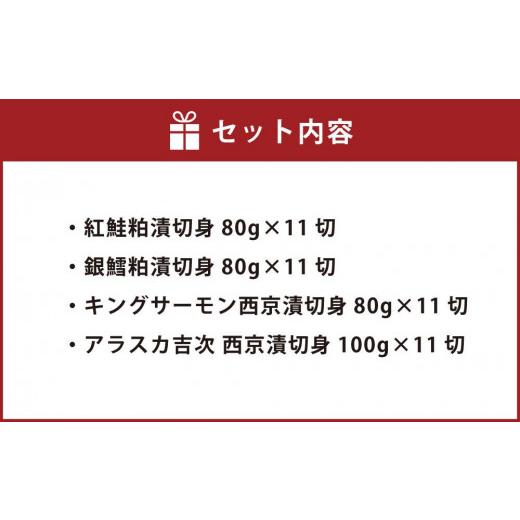 セット内容

・紅鮭粕漬切身 80g×11 切
・銀鱈粕漬切身 80g×11 切
・キングサーモン西京漬切身 80g×11 切
・アラスカ吉次 西京漬切身 100g×11 切